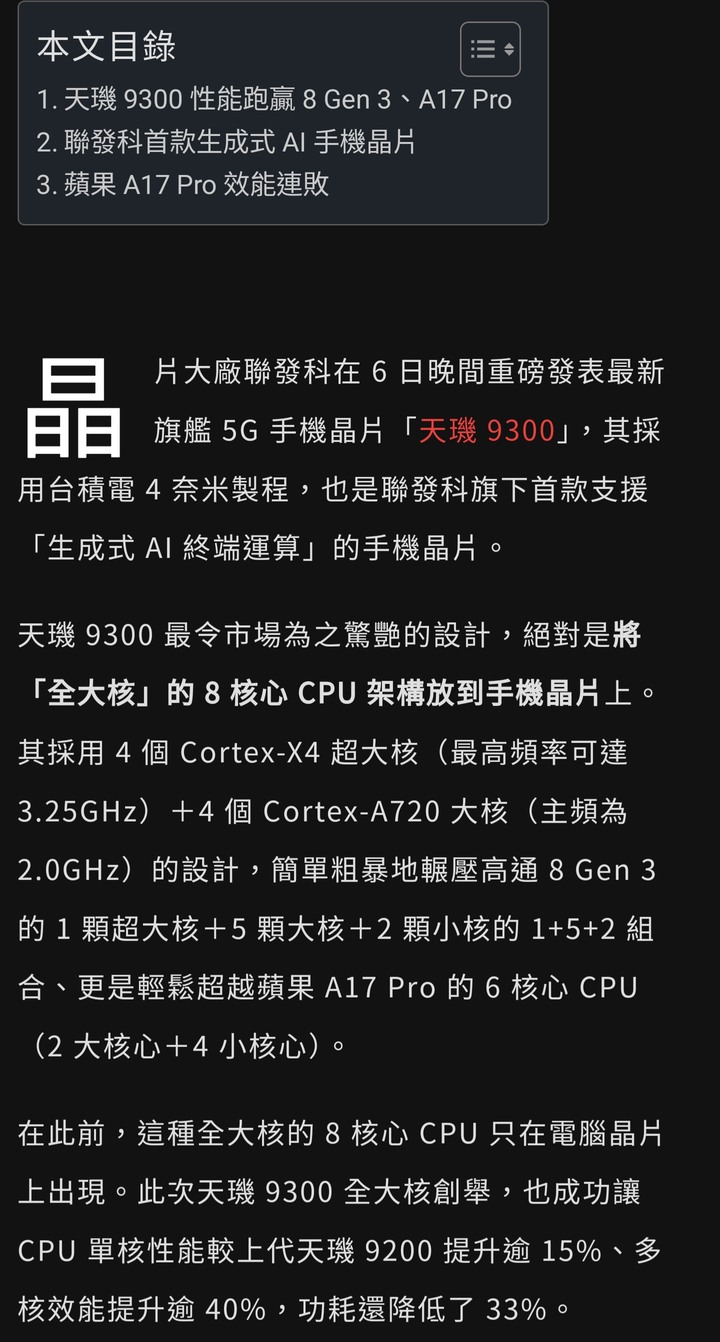 本文目錄

1. 天璣 9300 性能跑贏 8 Gen 3、A17 Pro
2. 聯發科首款生成式 AI 手機晶片
3. 蘋果 A17 Pro 效能連敗

晶片大廠聯發科在 6 日晚間重磅發表最新旗艦 5G 手機晶片「天璣 9300」，其採用台積電 4 奈米製程，也是聯發科旗下首款支援「生成式 AI 終端運算」的手機晶片。

天璣 9300 最令市場為之驚艷的設計，絕對是將「全大核」的 8 核心 CPU 架構放到手機晶片上。其採用 4 個 Cortex-X4 超大核（最高頻率可達 3.25GHz）＋4 個 Cortex-A720 大核（主頻為 2.0GHz）的設計，簡單粗暴地輾壓高通 8 Gen 3 的 1 顆超大核＋5 顆大核＋2 顆小核的 1+5+2 組合、更是輕鬆超越蘋果 A17 Pro 的 6 核心 CPU（2 大核心＋4 小核心）。

在此前，這種全大核的 8 核心 CPU 只在電腦晶片上出現。此次天璣 9300 全大核創舉，也成功讓 CPU 單核性能較上代天璣 9200 提升逾 15%、多核效能提升逾 40%，功耗還降低了 33%。